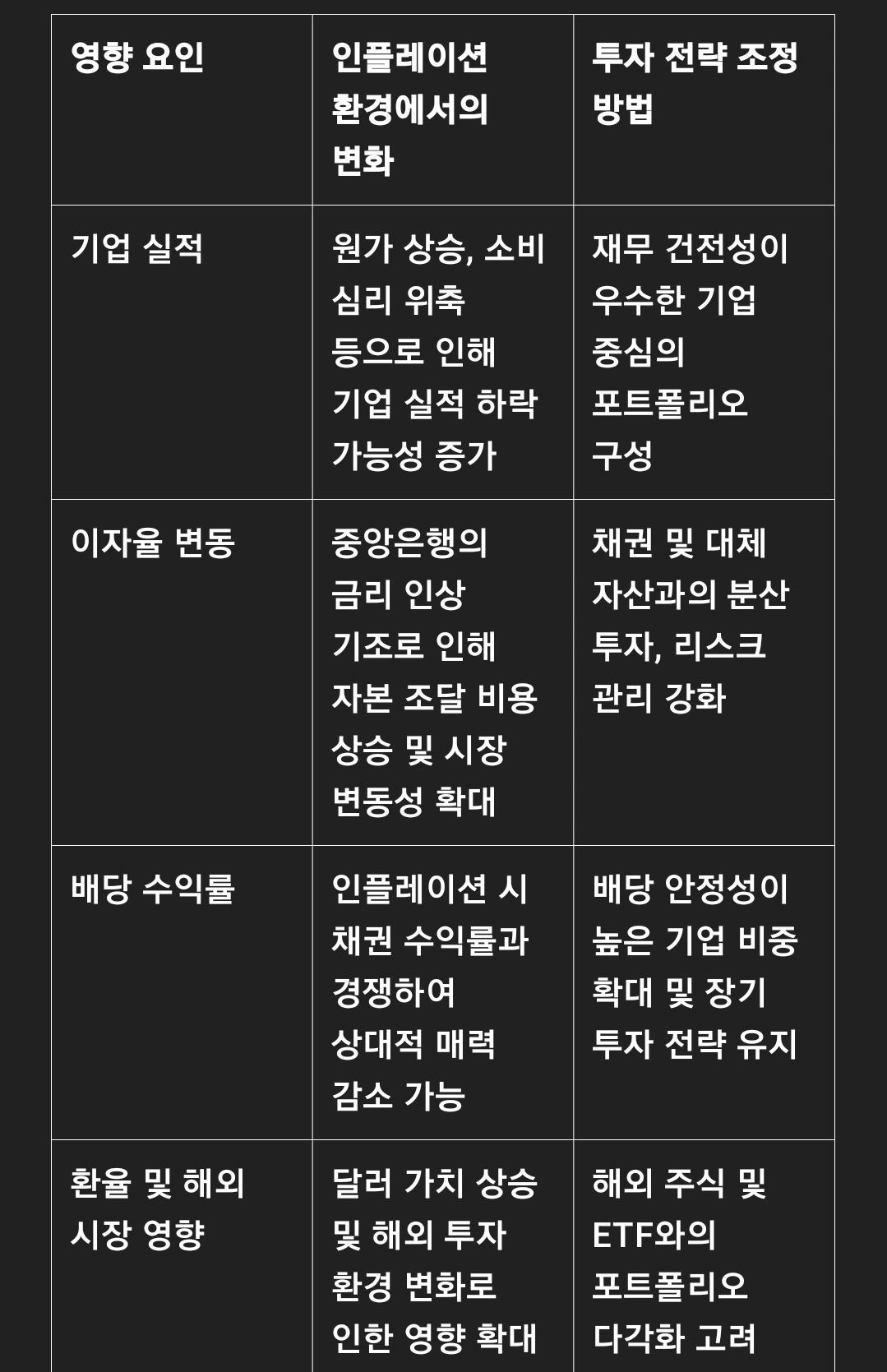 | 영향 요인 | 인플레이션 환경에서의 변화 | 투자 전략 조정 방법 |
|---|---|---|
| 기업 실적 | 원가 상승, 소비 심리 위축 등으로 인해 기업 실적 하락 가능성 증가 | 재무 건전성이 우수한 기업 중심의 포트폴리오 구성 |
| 이자율 변동 | 중앙은행의 금리 인상 기조로 인해 자본 조달 비용 상승 및 시장 변동성 확대 | 채권 및 대체 자산과의 분산 투자, 리스크 관리 강화 |
| 배당 수익률 | 인플레이션 시 채권 수익률과 경쟁하여 상대적 매력 감소 가능 | 배당 안정성이 높은 기업 비중 확대 및 장기 투자 전략 유지 |
| 환율 및 해외 시장 영향 | 달러 가치 상승 및 해외 투자 환경 변화로 인한 영향 확대 | 해외 주식 및 ETF와의 포트폴리오 다각화 고려 |